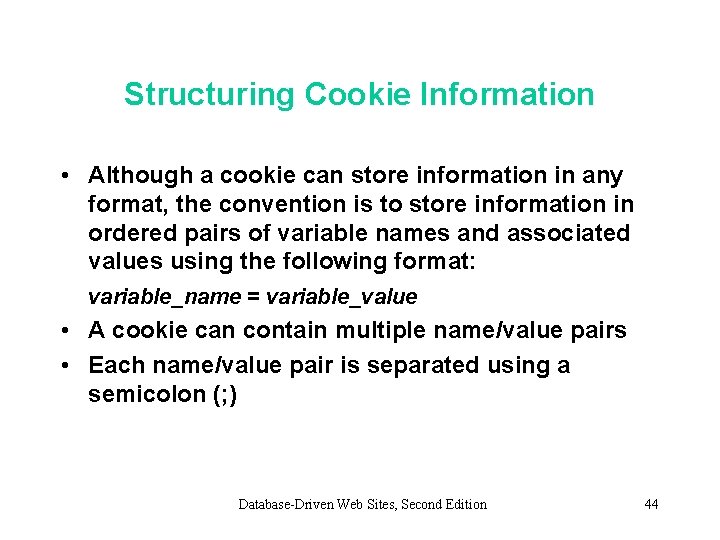 Structuring Cookie Information

• Although a cookie can store information in any format, the convention is to store information in ordered pairs of variable names and associated values using the following format:

variable_name = variable_value

• A cookie can contain multiple name/value pairs
• Each name/value pair is separated using a semicolon (;)

Database-Driven Web Sites, Second Edition 44